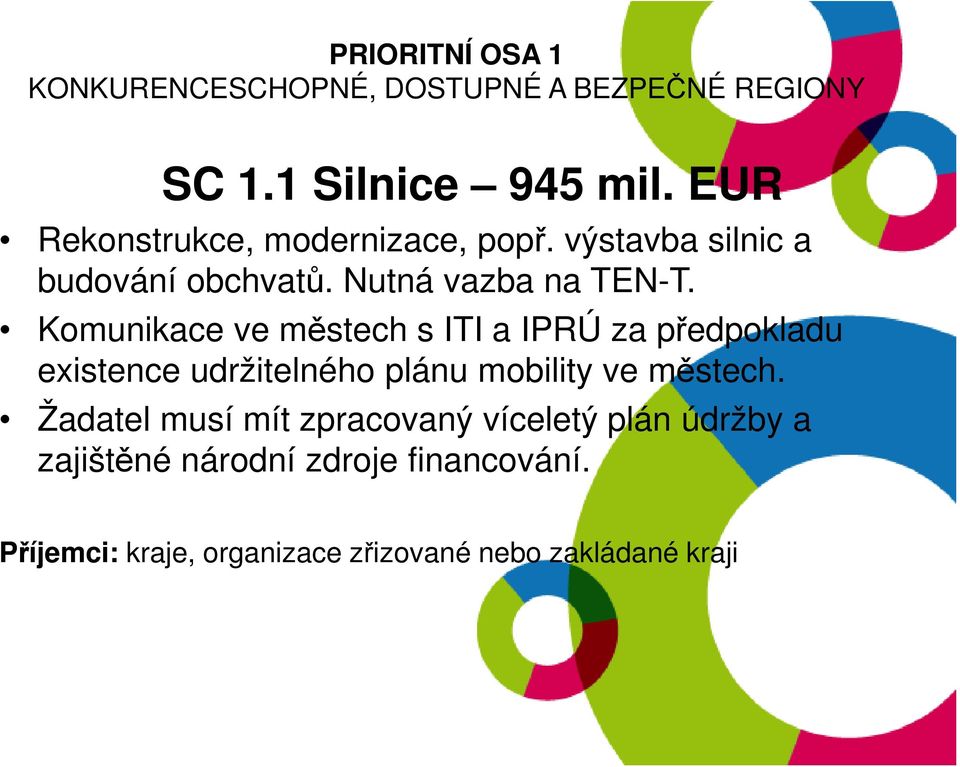 PRIORITNÍ OSA 1
KONKURENCESCHOPNÉ, DOSTUPNÉ A BEZPEČNÉ REGIONY

SC 1.1 Silnice – 945 mil. EUR

• Rekonstrukce, modernizace, popř. výstavba silnic a budování obchvatů. Nutná vazba na TEN-T.
• Komunikace ve městech s ITI a IPRÚ za předpokladu existence udržitelného plánu mobility ve městech.
• Žadatel musí mít zpracovaný víceletý plán údržby a zajištěné národní zdroje financování.

Příjemci: kraje, organizace zřizované nebo zakládané kraji